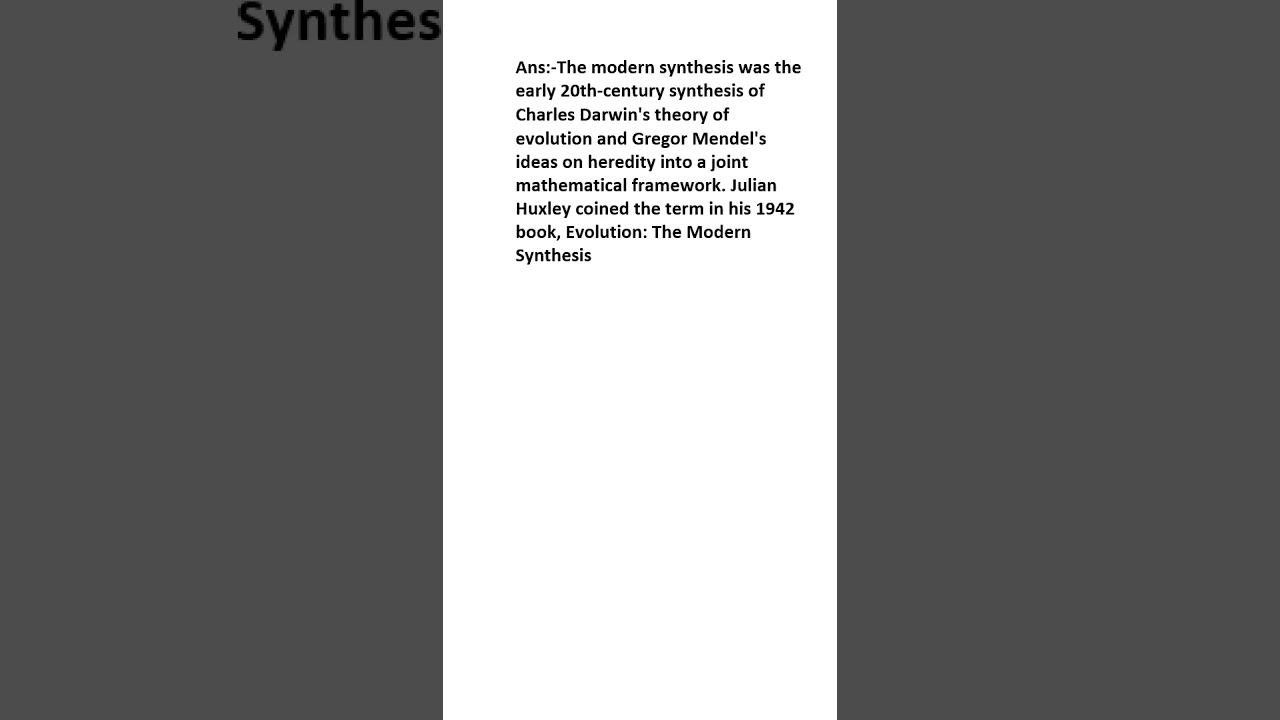 Synthes

Ans:-The modern synthesis was the early 20th-century synthesis of Charles Darwin's theory of evolution and Gregor Mendel's ideas on heredity into a joint mathematical framework. Julian Huxley coined the term in his 1942 book, Evolution: The Modern Synthesis